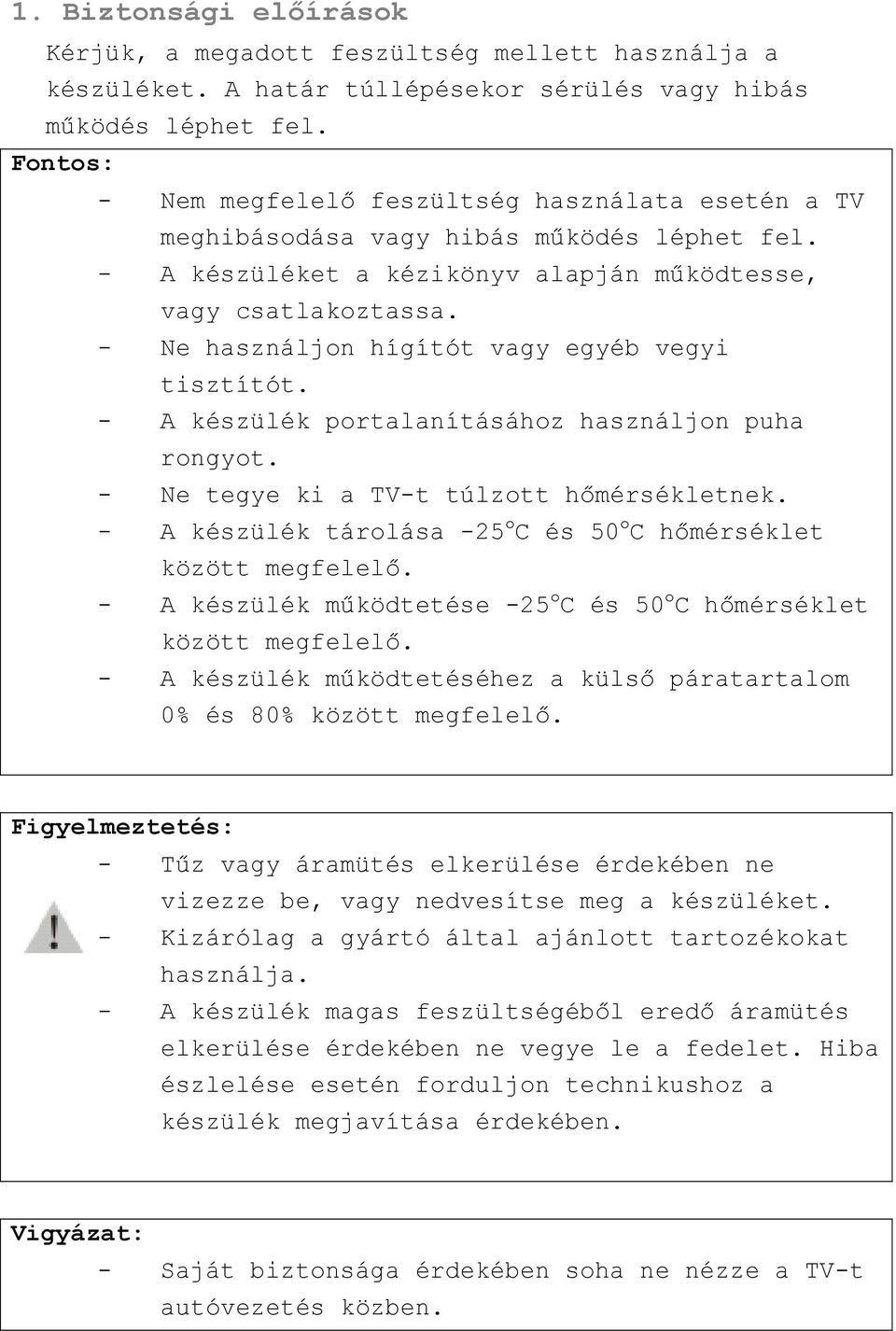 1. Biztonsági előírások

Kérjük, a megadott feszültség mellett használja a készüléket. A határ túllépésekor sérülés vagy hibás működés léphet fel.

Fontos:
- Nem megfelelő feszültség használata esetén a TV meghibásodása vagy hibás működés léphet fel.
- A készüléket a kézikönyv alapján működtesse, vagy csatlakoztassa.
- Ne használjon hígítót vagy egyéb vegyi tisztítót.
- A készülék portalanításához használjon puha rongyot.
- Ne tegye ki a TV-t túlzott hőmérsékletnek.
- A készülék tárolása -25°C és 50°C hőmérséklet között megfelelő.
- A készülék működtetése -25°C és 50°C hőmérséklet között megfelelő.
- A készülék működtetéséhez a külső páratartalom 0% és 80% között megfelelő.

Figyelmeztetés:
- Tűz vagy áramütés elkerülése érdekében ne vizezze be, vagy nedvesítse meg a készüléket.
- Kizárólag a gyártó által ajánlott tartozékokat használja.
- A készülék magas feszültségéből eredő áramütés elkerülése érdekében ne vegye le a fedelet. Hiba észlelése esetén forduljon technikushoz a készülék megjavítása érdekében.

Vigyázat:
- Saját biztonsága érdekében soha ne nézze a TV-t autóvezetés közben.